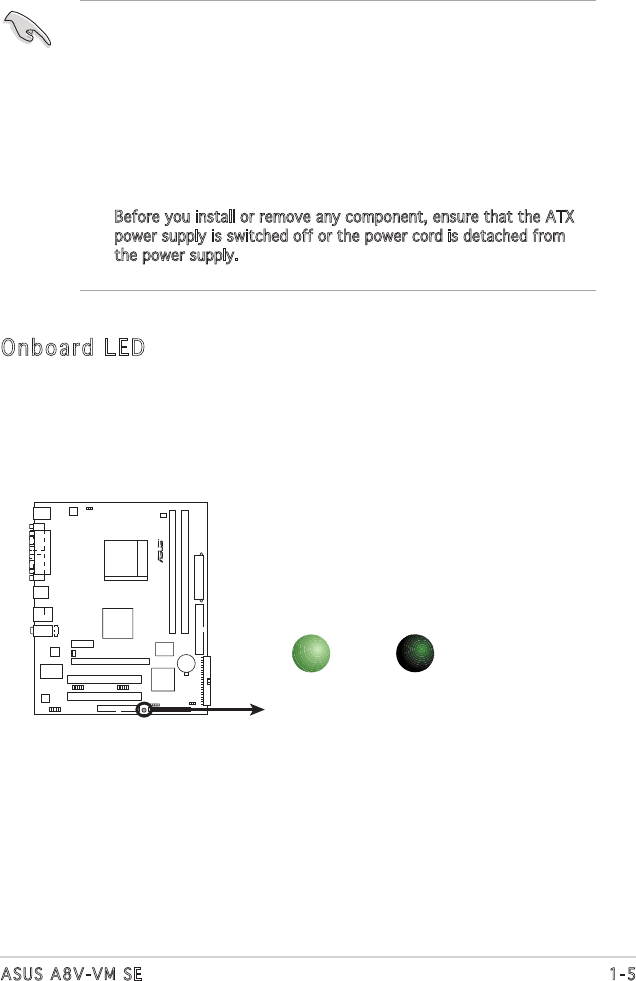 Before you install or remove any component, ensure that the ATX power supply is switched off or the power cord is detached from the power supply.

Onboard LED

ASUS A8V-VM SE
1-5